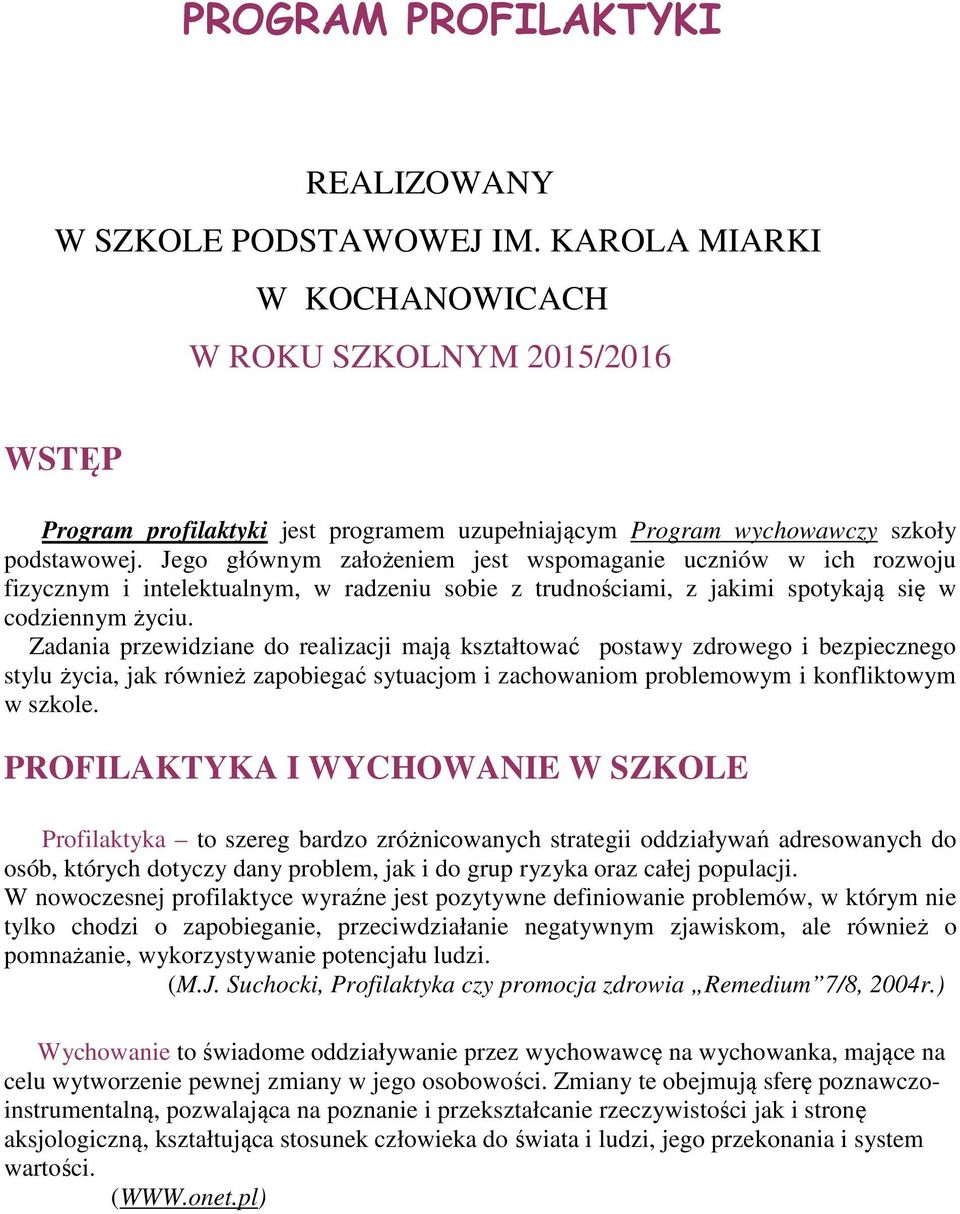 PROGRAM PROFILAKTYKI

REALIZOWANY
W SZKOLE PODSTAWOWEJ IM. KAROLA MIARKI
W KOCHANOWICACH
W ROKU SZKOLNYM 2015/2016

WSTĘP

Program profilaktyki jest programem uzupełniającym Program wychowawczy szkoły podstawowej. Jego głównym założeniem jest wspomaganie uczniów w ich rozwoju fizycznym i intelektualnym, w radzeniu sobie z trudnościami, z jakimi spotykają się w codziennym życiu.

Zadania przewidziane do realizacji mają kształtować postawy zdrowego i bezpiecznego stylu życia, jak również zapobiegać sytuacjom i zachowaniom problemowym i konfliktowym w szkole.

PROFILAKTYKA I WYCHOWANIE W SZKOLE

Profilaktyka – to szereg bardzo zróżnicowanych strategii oddziaływań adresowanych do osób, których dotyczy dany problem, jak i do grup ryzyka oraz całej populacji.
W nowoczesnej profilaktyce wyraźne jest pozytywne definiowanie problemów, w którym nie tylko chodzi o zapobieganie, przeciwdziałanie negatywnym zjawiskom, ale również o pomnażanie, wykorzystywanie potencjału ludzi.
(M.J. Suchocki, Profilaktyka czy promocja zdrowia „Remedium”7/8, 2004r.)

Wychowanie to świadome oddziaływanie przez wychowawcę na wychowanka, mające na celu wytworzenie pewnej zmiany w jego osobowości. Zmiany te obejmują sferę poznawczo-instrumentalną, pozwalająca na poznanie i przekształcanie rzeczywistości jak i stronę aksjologiczną, kształtująca stosunek człowieka do świata i ludzi, jego przekonania i system wartości.
(WWW.onet.pl)